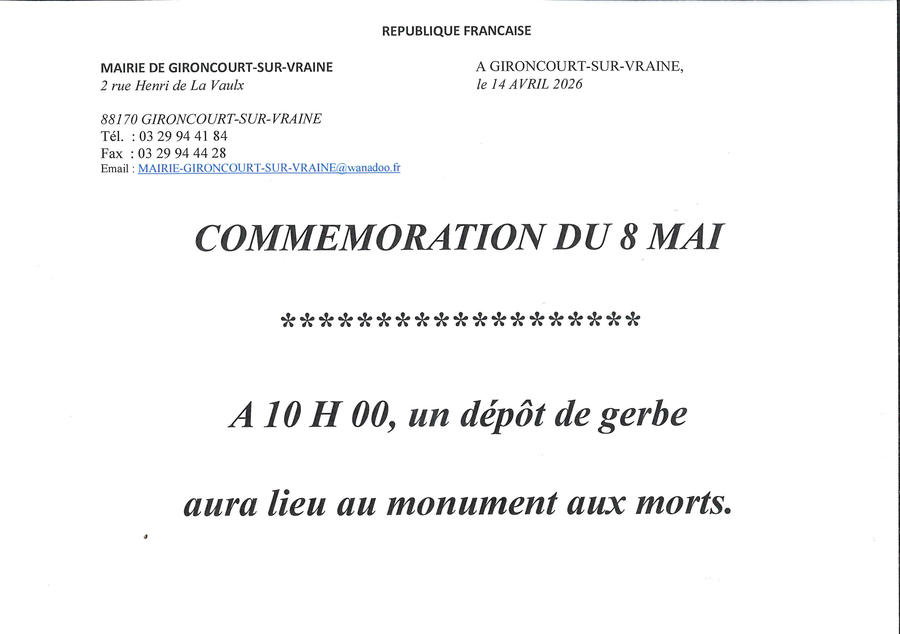 REPUBLIQUE FRANCAISE

MAIRIE DE GIRONCOURT-SUR-VRAINE
2 rue Henri de La Vaulx

88170 GIRONCOURT-SUR-VRAINE
Tél. : 03 29 94 41 84
Fax : 03 29 94 44 28
Email : MAIRIE-GIRONCOURT-SUR-VRAINE@wanadoo.fr

A GIRONCOURT-SUR-VRAINE,
le 14 AVRIL 2026

COMMEMORATION DU 8 MAI

********************

A 10 H 00, un dépôt de gerbe

aura lieu au monument aux morts.